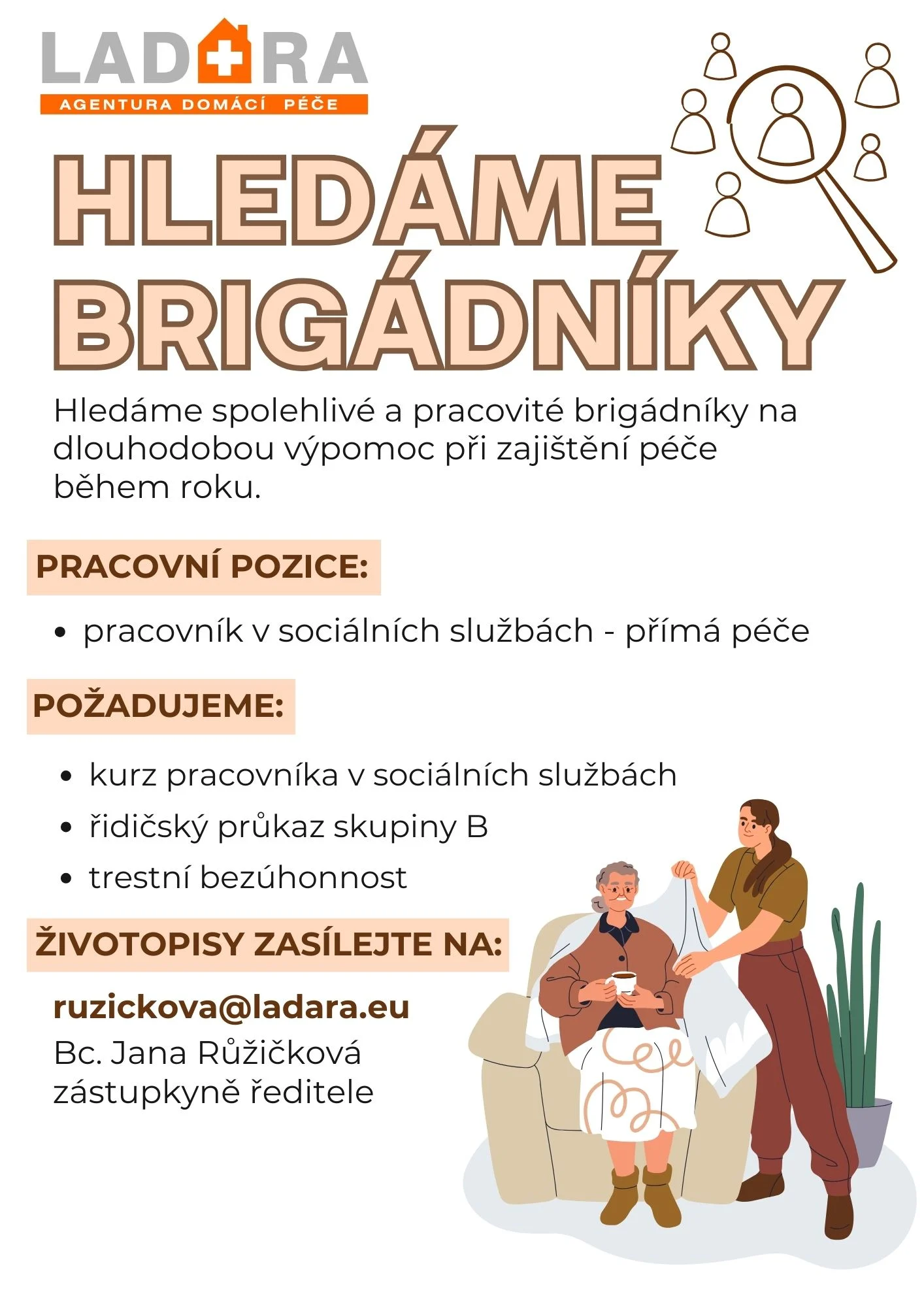 LADARA
AGENTURA DOMÁCÍ PÉČE

HLEDÁME BRIGÁDNÍKY

Hledáme spolehlivé a pracovité brigádníky na dlouhodobou výpomoc při zajištění péče během roku.

PRACOVNÍ POZICE:

• pracovník v sociálních službách - přímá péče

POŽADUJEME:

• kurz pracovníka v sociálních službách
• řidičský průkaz skupiny B
• trestní bezúhonnost

ŽIVOTOPISY ZASÍLEJTE NA:

ruzickova@ladara.eu
Bc. Jana Růžičková
zástupkyně ředitele